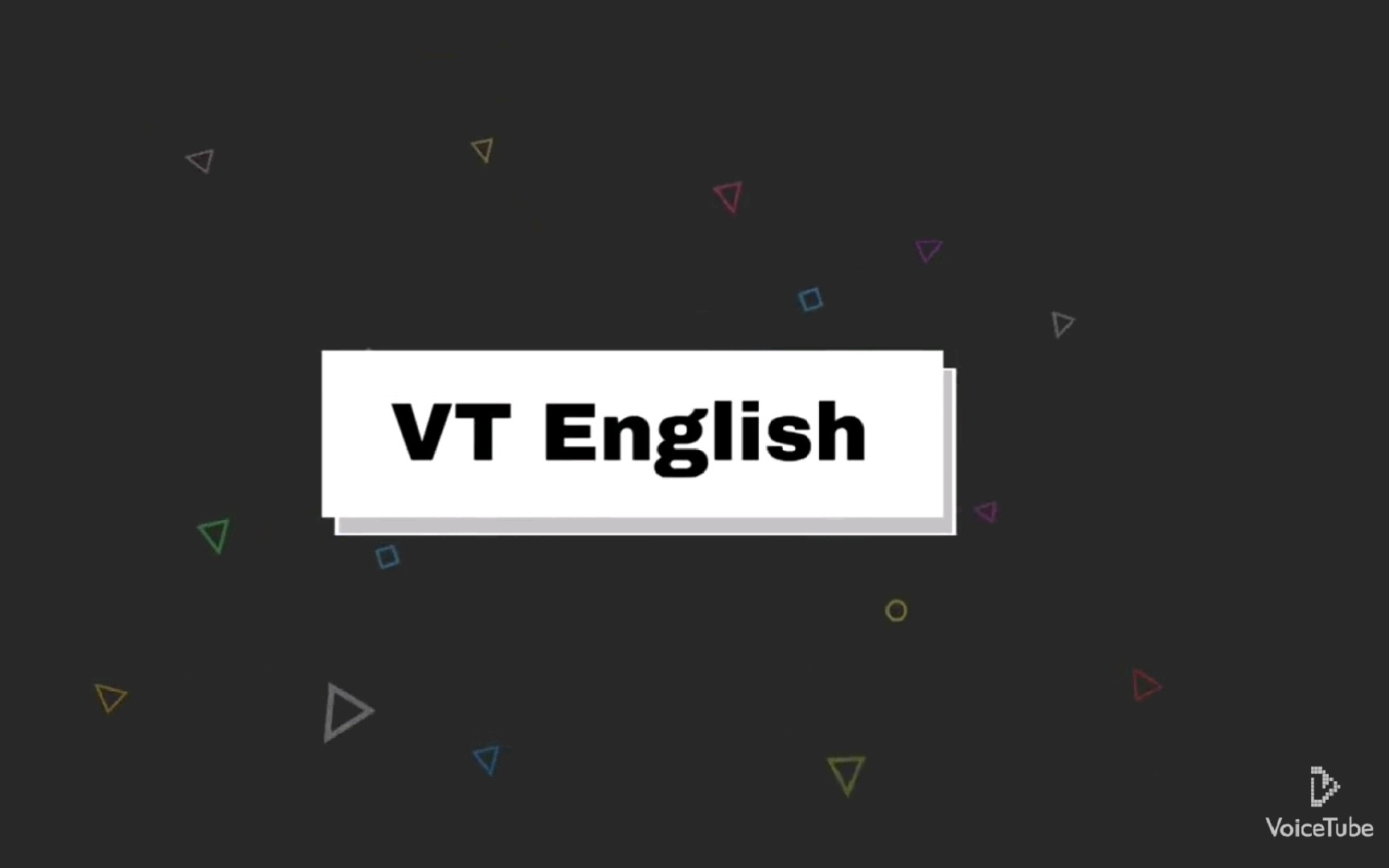 VT English

VoiceTube